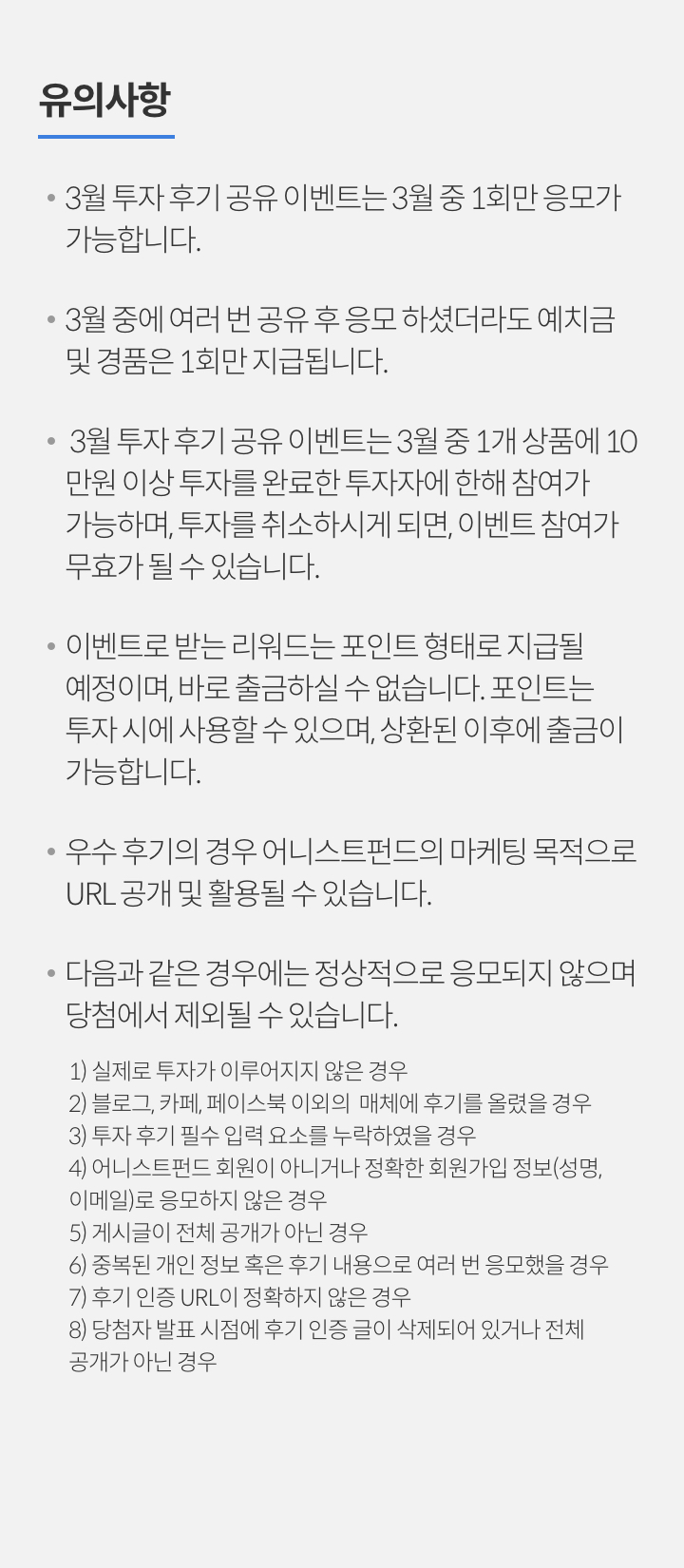 유의사항

• 3월 투자 후기 공유 이벤트는 3월 중 1회만 응모가 가능합니다.

• 3월 중에 여러 번 공유 후 응모 하셨더라도 예치금 및 경품은 1회만 지급됩니다.

• 3월 투자 후기 공유 이벤트는 3월 중 1개 상품에 10만원 이상 투자를 완료한 투자자에 한해 참여가 가능하며, 투자를 취소하시게 되면, 이벤트 참여가 무효가 될 수 있습니다.

• 이벤트로 받는 리워드는 포인트 형태로 지급될 예정이며, 바로 출금하실 수 없습니다. 포인트는 투자 시에 사용할 수 있으며, 상환된 이후에 출금이 가능합니다.

• 우수 후기의 경우 어니스트펀드의 마케팅 목적으로 URL 공개 및 활용될 수 있습니다.

• 다음과 같은 경우에는 정상적으로 응모되지 않으며 당첨에서 제외될 수 있습니다.

1) 실제로 투자가 이루어지지 않은 경우
2) 블로그, 카페, 페이스북 이외의 매체에 후기를 올렸을 경우
3) 투자 후기 필수 입력 요소를 누락하였을 경우
4) 어니스트펀드 회원이 아니거나 정확한 회원가입 정보(성명, 이메일)로 응모하지 않은 경우
5) 게시글이 전체 공개가 아닌 경우
6) 중복된 개인 정보 혹은 후기 내용으로 여러 번 응모했을 경우
7) 후기 인증 URL이 정확하지 않은 경우
8) 당첨자 발표 시점에 후기 인증 글이 삭제되어 있거나 전체 공개가 아닌 경우